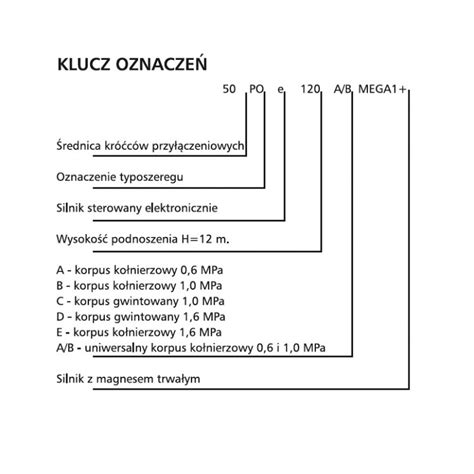 KLUCZ OZNACZEŃ

50 PO e 120 A/B MEGA1+

Średnica króćców przyłączeniowych

Oznaczenie typoszeregu

Silnik sterowany elektronicznie

Wysokość podnoszenia H=12 m.

A - korpus kołnierzowy 0,6 MPa
B - korpus kołnierzowy 1,0 MPa
C - korpus gwintowany 1,0 MPa
D - korpus gwintowany 1,6 MPa
E - korpus kołnierzowy 1,6 MPa
A/B - uniwersalny korpus kołnierzowy 0,6 i 1,0 MPa

Silnik z magnesem trwałym